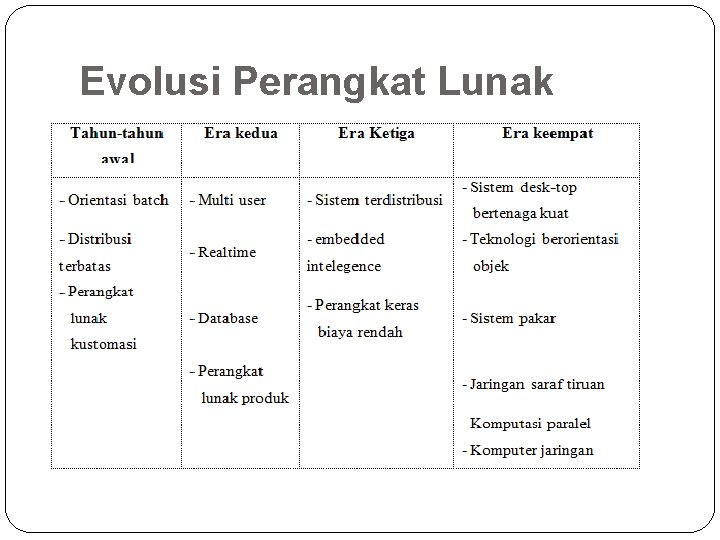 Evolusi Perangkat Lunak

| Tahun-tahun awal | Era kedua | Era Ketiga | Era keempat |
|---|---|---|---|
| - Orientasi batch<br>- Distribusi terbatas<br>- Perangkat lunak kustomasi | - Multi user<br>- Realtime<br>- Database<br>- Perangkat lunak produk | - Sistem terdistribusi<br>- embedded intelegence<br>- Perangkat keras biaya rendah | - Sistem desk-top bertenaga kuat<br>- Teknologi berorientasi objek<br>- Sistem pakar<br>- Jaringan saraf tiruan<br>Komputasi paralel<br>- Komputer jaringan |